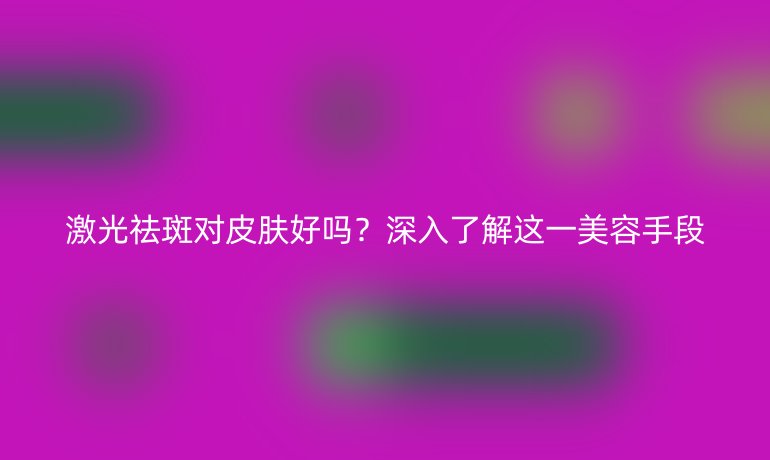 激光祛斑对皮肤好吗？深入了解这一美容手段